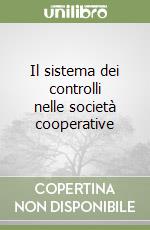 unilibro

Il sistema dei controlli nelle società cooperative

COPERTINA NON DISPONIBILE